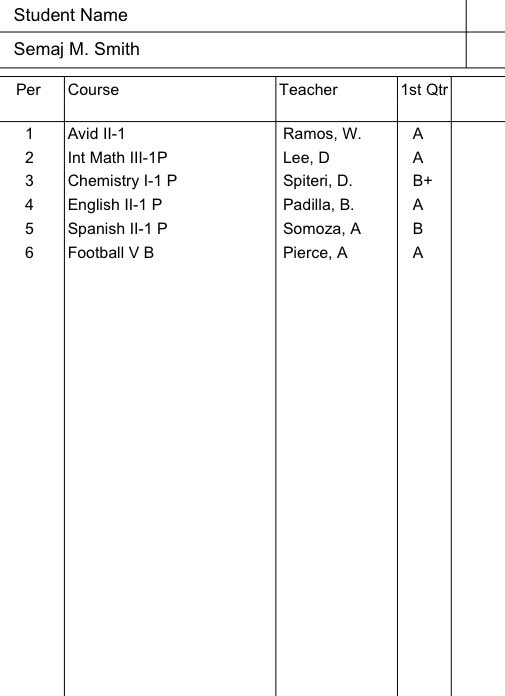 Student Name

Semaj M. Smith

| Per | Course | Teacher | 1st Qtr |
|---|---|---|---|
| 1 | Avid II-1 | Ramos, W. | A |
| 2 | Int Math III-1P | Lee, D | A |
| 3 | Chemistry I-1 P | Spiteri, D. | B+ |
| 4 | English II-1 P | Padilla, B. | A |
| 5 | Spanish II-1 P | Somoza, A | B |
| 6 | Football V B | Pierce, A | A |